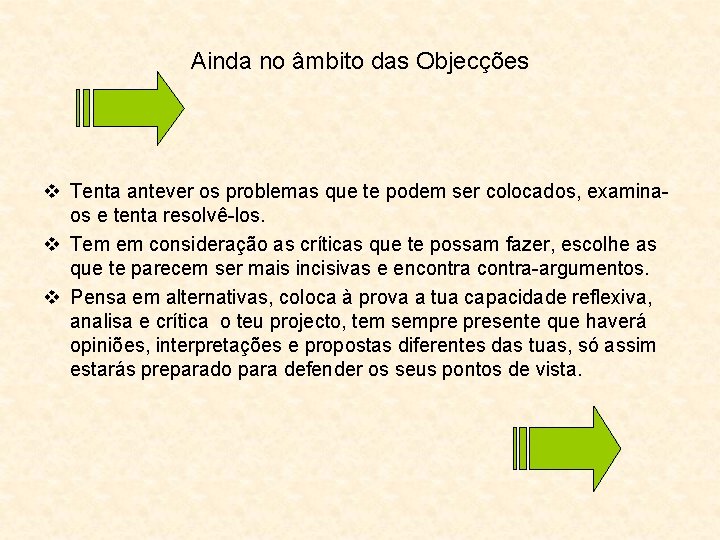 Ainda no âmbito das Objecções

❖ Tenta antever os problemas que te podem ser colocados, examina-os e tenta resolvê-los.

❖ Tem em consideração as críticas que te possam fazer, escolhe as que te parecem ser mais incisivas e encontra contra-argumentos.

❖ Pensa em alternativas, coloca à prova a tua capacidade reflexiva, analisa e crítica o teu projecto, tem sempre presente que haverá opiniões, interpretações e propostas diferentes das tuas, só assim estarás preparado para defender os seus pontos de vista.